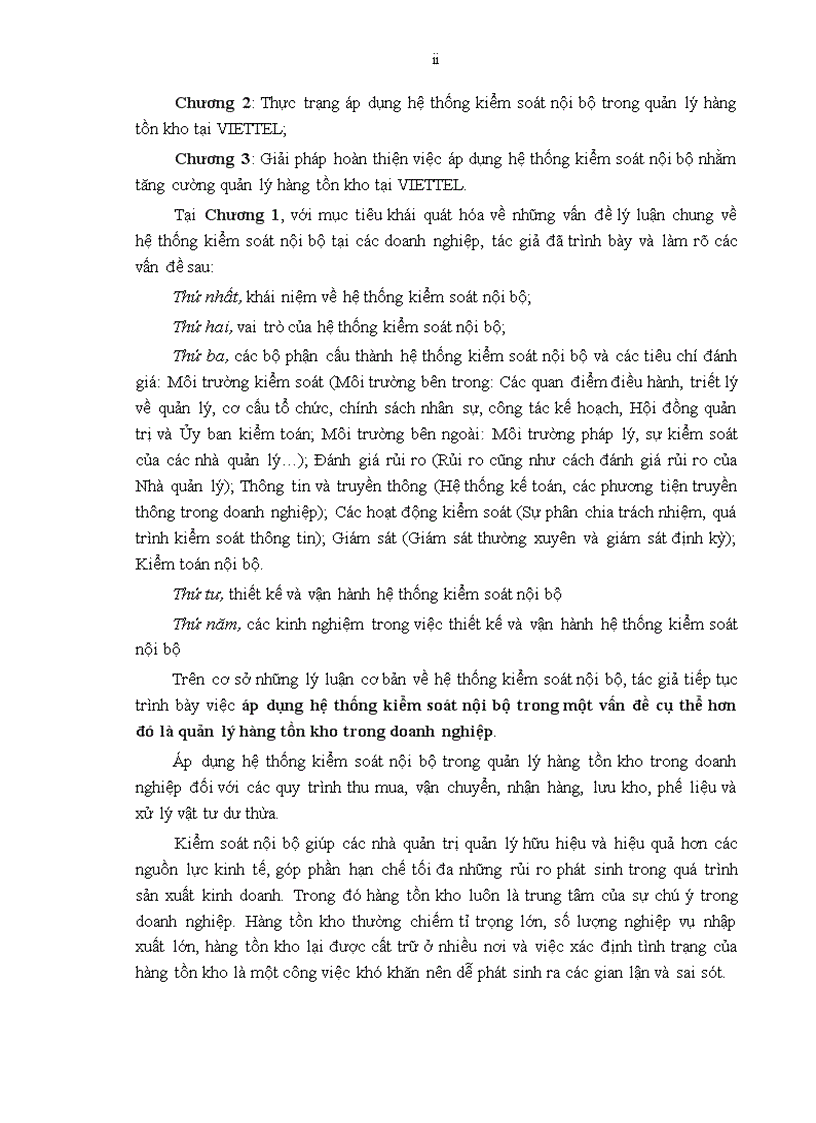 ii

Chương 2: Thực trạng áp dụng hệ thống kiểm soát nội bộ trong quản lý hàng tồn kho tại VIETTEL;

Chương 3: Giải pháp hoàn thiện việc áp dụng hệ thống kiểm soát nội bộ nhằm tăng cường quản lý hàng tồn kho tại VIETTEL.

Tại Chương 1, với mục tiêu khái quát hóa về những vấn đề lý luận chung về hệ thống kiểm soát nội bộ tại các doanh nghiệp, tác giả đã trình bày và làm rõ các vấn đề sau:

Thứ nhất, khái niệm về hệ thống kiểm soát nội bộ;

Thứ hai, vai trò của hệ thống kiểm soát nội bộ;

Thứ ba, các bộ phận cấu thành hệ thống kiểm soát nội bộ và các tiêu chí đánh giá: Môi trường kiểm soát (Môi trường bên trong: Các quan điểm điều hành, triết lý về quản lý, cơ cấu tổ chức, chính sách nhân sự, công tác kế hoạch, Hội đồng quản trị và Ủy ban kiểm toán; Môi trường bên ngoài: Môi trường pháp lý, sự kiểm soát của các nhà quản lý...); Đánh giá rủi ro (Rủi ro cũng như cách đánh giá rủi ro của Nhà quản lý); Thông tin và truyền thông (Hệ thống kế toán, các phương tiện truyền thông trong doanh nghiệp); Các hoạt động kiểm soát (Sự phân chia trách nhiệm, quá trình kiểm soát thông tin); Giám sát (Giám sát thường xuyên và giám sát định kỳ); Kiểm toán nội bộ.

Thứ tư, thiết kế và vận hành hệ thống kiểm soát nội bộ

Thứ năm, các kinh nghiệm trong việc thiết kế và vận hành hệ thống kiểm soát nội bộ

Trên cơ sở những lý luận cơ bản về hệ thống kiểm soát nội bộ, tác giả tiếp tục trình bày việc áp dụng hệ thống kiểm soát nội bộ trong một vấn đề cụ thể hơn đó là quản lý hàng tồn kho trong doanh nghiệp.

Áp dụng hệ thống kiểm soát nội bộ trong quản lý hàng tồn kho trong doanh nghiệp đối với các quy trình thu mua, vận chuyển, nhận hàng, lưu kho, phế liệu và xử lý vật tư dư thừa.

Kiểm soát nội bộ giúp các nhà quản trị quản lý hữu hiệu và hiệu quả hơn các nguồn lực kinh tế, góp phần hạn chế tối đa những rủi ro phát sinh trong quá trình sản xuất kinh doanh. Trong đó hàng tồn kho luôn là trung tâm của sự chú ý trong doanh nghiệp. Hàng tồn kho thường chiếm tỉ trọng lớn, số lượng nghiệp vụ nhập xuất lớn, hàng tồn kho lại được cất trữ ở nhiều nơi và việc xác định tình trạng của hàng tồn kho là một công việc khó khăn nên dễ phát sinh ra các gian lận và sai sót.